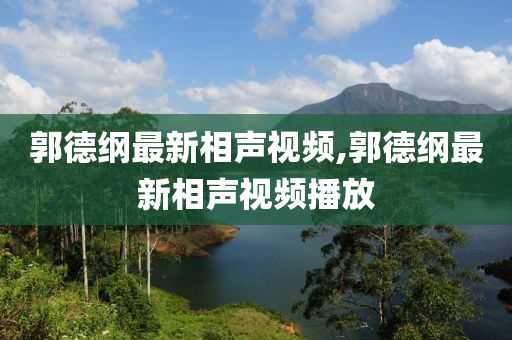 郭德纲最新相声视频,郭德纲最新相声视频播放